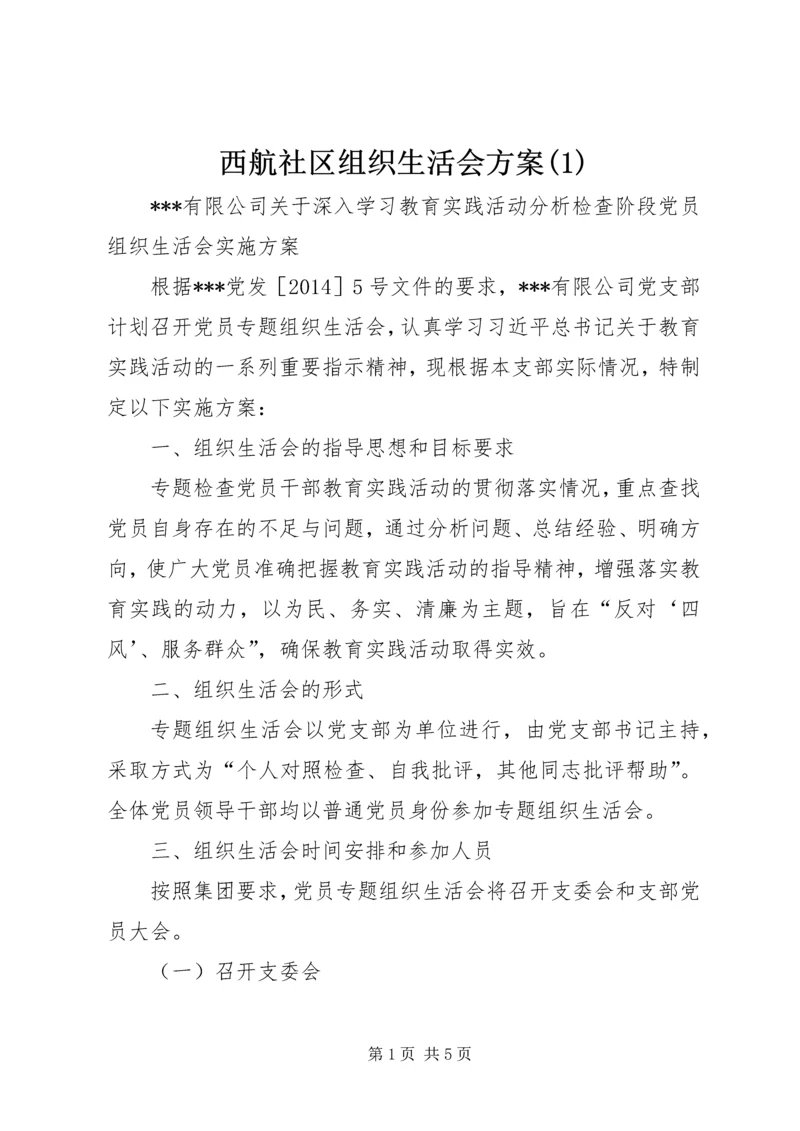 西航社区组织生活会方案(1)

***有限公司关于深入学习教育实践活动分析检查阶段党员组织生活会实施方案

根据***党发［2014］5号文件的要求，***有限公司党支部计划召开党员专题组织生活会，认真学习习近平总书记关于教育实践活动的一系列重要指示精神，现根据本支部实际情况，特制定以下实施方案：

一、组织生活会的指导思想和目标要求

专题检查党员干部教育实践活动的贯彻落实情况，重点查找党员自身存在的不足与问题，通过分析问题、总结经验、明确方向，使广大党员准确把握教育实践活动的指导精神，增强落实教育实践的动力，以为民、务实、清廉为主题，旨在“反对‘四风’、服务群众”，确保教育实践活动取得实效。

二、组织生活会的形式

专题组织生活会以党支部为单位进行，由党支部书记主持，采取方式为“个人对照检查、自我批评，其他同志批评帮助”。全体党员领导干部均以普通党员身份参加专题组织生活会。

三、组织生活会时间安排和参加人员

按照集团要求，党员专题组织生活会将召开支委会和支部党员大会。

（一）召开支委会

第1页 共5页